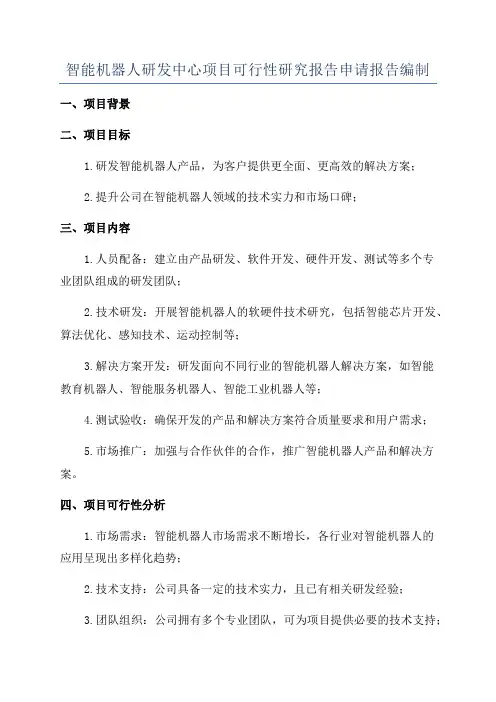 智能机器人研发中心项目可行性研究报告申请报告编制

一、项目背景

二、项目目标

1.研发智能机器人产品，为客户提供更全面、更高效的解决方案；

2.提升公司在智能机器人领域的技术实力和市场口碑；

三、项目内容

1.人员配备：建立由产品研发、软件开发、硬件开发、测试等多个专业团队组成的研发团队；

2.技术研发：开展智能机器人的软硬件技术研究，包括智能芯片开发、算法优化、感知技术、运动控制等；

3.解决方案开发：研发面向不同行业的智能机器人解决方案，如智能教育机器人、智能服务机器人、智能工业机器人等；

4.测试验收：确保开发的产品和解决方案符合质量要求和用户需求；

5.市场推广：加强与合作伙伴的合作，推广智能机器人产品和解决方案。

四、项目可行性分析

1.市场需求：智能机器人市场需求不断增长，各行业对智能机器人的应用呈现出多样化趋势；

2.技术支持：公司具备一定的技术实力，且已有相关研发经验；

3.团队组织：公司拥有多个专业团队，可为项目提供必要的技术支持；